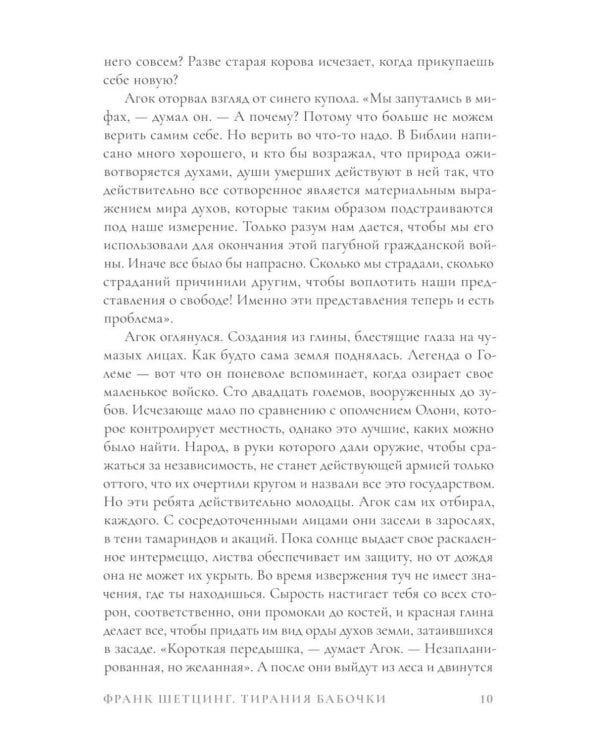 него совсем? Разве старая корова исчезает, когда прикупаешь себе новую?

Агок оторвал взгляд от синего купола. «Мы запутались в мифах, — думал он. — А почему? Потому что больше не можем верить самим себе. Но верить во что-то надо. В Библии написано много хорошего, и кто бы возражал, что природа оживотворяется духами, души умерших действуют в ней так, что действительно все сотворенное является материальным выражением мира духов, которые таким образом подстраиваются под наше измерение. Только разум нам дается, чтобы мы его использовали для окончания этой пагубной гражданской войны. Иначе все было бы напрасно. Сколько мы страдали, сколько страданий причинили другим, чтобы воплотить наши представления о свободе! Именно эти представления теперь и есть проблема».

Агок оглянулся. Создания из глины, блестящие глаза на чумазых лицах. Как будто сама земля поднялась. Легенда о Големе — вот что он поневоле вспоминает, когда озирает свое маленькое войско. Сто двадцать големов, вооруженных до зубов. Исчезающе мало по сравнению с ополчением Олони, которое контролирует местность, однако это лучшие, каких можно было найти. Народ, в руки которого дали оружие, чтобы сражаться за независимость, не станет действующей армией только оттого, что их очертили кругом и назвали все это государством. Но эти ребята действительно молодцы. Агок сам их отбирал, каждого. С сосредоточенными лицами они засели в зарослях, в тени тамариндов и акаций. Пока солнце выдает свое раскаленное интермеццо, листва обеспечивает им защиту, но от дождя она не может их укрыть. Во время извержения туч не имеет значения, где ты находишься. Сырость настигает тебя со всех сторон, соответственно, они промокли до костей, и красная глина делает все, чтобы придать им вид орды духов земли, затаившихся в засаде. «Короткая передышка, — думает Агок. — Незапланированная, но желанная». А после они выйдут из леса и двинутся

ФРАНК ШЕТЦИНГ. ТИРАНИЯ БАБОЧКИ 10